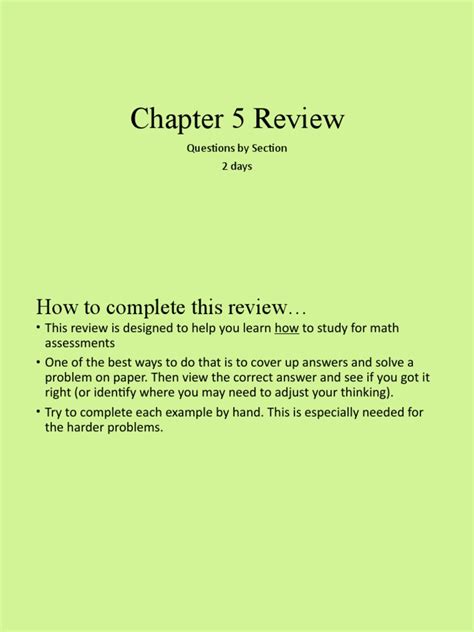 Chapter 5 Review

Questions by Section

2 days

How to complete this review…

• This review is designed to help you learn how to study for math assessments

• One of the best ways to do that is to cover up answers and solve a problem on paper. Then view the correct answer and see if you got it right (or identify where you may need to adjust your thinking).

• Try to complete each example by hand. This is especially needed for the harder problems.